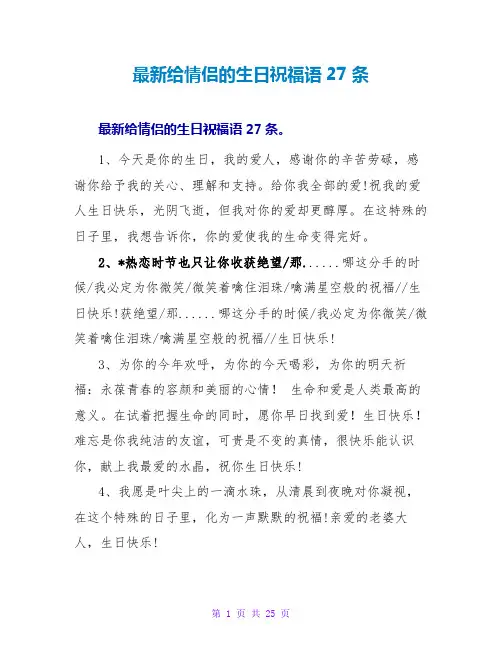 最新给情侣的生日祝福语 27 条

最新给情侣的生日祝福语 27 条。

1、今天是你的生日，我的爱人，感谢你的辛苦劳碌，感谢你给予我的关心、理解和支持。给你我全部的爱!祝我的爱人生日快乐，光阴飞逝，但我对你的爱却更醇厚。在这特殊的日子里，我想告诉你，你的爱使我的生命变得完好。

2、*热恋时节也只让你收获绝望/那......哪这分手的时候/我必定为你微笑/微笑着噙住泪珠/噙满星空般的祝福//生日快乐!获绝望/那......哪这分手的时候/我必定为你微笑/微笑着噙住泪珠/噙满星空般的祝福//生日快乐!

3、为你的今年欢呼，为你的今天喝彩，为你的明天祈福：永葆青春的容颜和美丽的心情！ 生命和爱是人类最高的意义。在试着把握生命的同时，愿你早日找到爱！生日快乐！难忘是你我纯洁的友谊，可贵是不变的真情，很快乐能认识你，献上我最爱的水晶，祝你生日快乐!

4、我愿是叶尖上的一滴水珠，从清晨到夜晚对你凝视，在这个特殊的日子里，化为一声默默的祝福!亲爱的老婆大人，生日快乐!

第 1 页 共 25 页